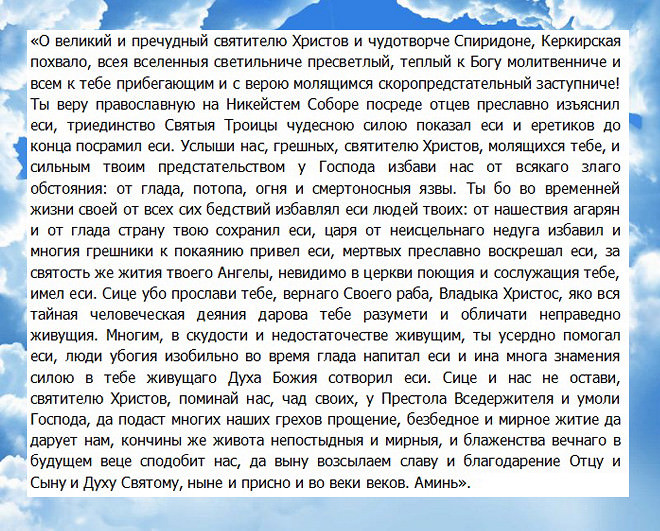 «О великий и пречудный святителю Христов и чудотворче Спиридоне, Керкирская похвало, всея вселенныя светильниче пресветлый, теплый к Богу молитвенниче и всем к тебе прибегающим и с верою молящимся скоропредстательный заступниче! Ты веру православную на Никейстем Соборе посреде отцев преславно изъяснил еси, триединство Святыя Троицы чудесною силою показал еси и еретиков до конца посрамил еси. Услыши нас, грешных, святителю Христов, молящихся тебе, и сильным твоим предстательством у Господа избави нас от всякаго злаго обстояния: от глада, потопа, огня и смертоносныя язвы. Ты бо во временней жизни своей от всех сих бедствий избавлял еси людей твоих: от нашествия агарян и от глада страну твою сохранил еси, царя от неисцельнаго недуга избавил и многия грешники к покаянию привел еси, мертвых преславно воскрешал еси, за святость же жития твоего Ангелы, невидимо в церкви поющия и сослужащия тебе, имел еси. Сице убо прослави тебе, вернаго Своего раба, Владыка Христос, яко вся тайная человеческая деяния дарова тебе разумети и обличати неправедно живущия. Многим, в скудости и недостаточестве живущим, ты усердно помогал еси, люди убогия изобильно во время глада напитал еси и ина многа знамения силою в тебе живущаго Духа Божия сотворил еси. Сице и нас не остави, святителю Христов, поминай нас, чад своих, у Престола Вседержителя и умоли Господа, да подаст многих наших грехов прощение, безбедное и мирное житие да дарует нам, кончины же живота непостыдныя и мирныя, и блаженства вечнаго в будущем веце сподобит нас, да выну возсылаем славу и благодарение Отцу и Сыну и Духу Святому, ныне и присно и во веки веков. Аминь».